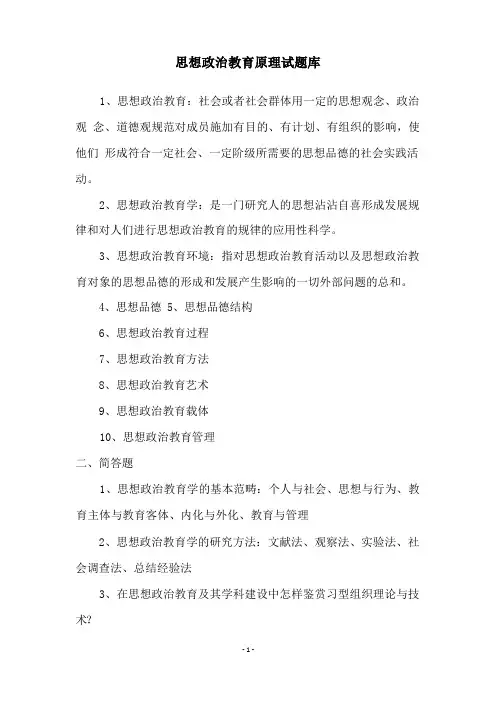 思想政治教育原理试题库

1、思想政治教育：社会或者社会群体用一定的思想观念、政治观 念、道德观规范对成员施加有目的、有计划、有组织的影响，使他们 形成符合一定社会、一定阶级所需要的思想品德的社会实践活动。

2、思想政治教育学：是一门研究人的思想沾沾自喜形成发展规律和对人们进行思想政治教育的规律的应用性科学。

3、思想政治教育环境：指对思想政治教育活动以及思想政治教育对象的思想品德的形成和发展产生影响的一切外部问题的总和。

4、思想品德 5、思想品德结构

6、思想政治教育过程

7、思想政治教育方法

8、思想政治教育艺术

9、思想政治教育载体

10、思想政治教育管理

二、简答题

1、思想政治教育学的基本范畴：个人与社会、思想与行为、教育主体与教育客体、内化与外化、教育与管理

2、思想政治教育学的研究方法：文献法、观察法、实验法、社会调查法、总结经验法

3、在思想政治教育及其学科建设中怎样鉴赏习型组织理论与技术?

- 1 -